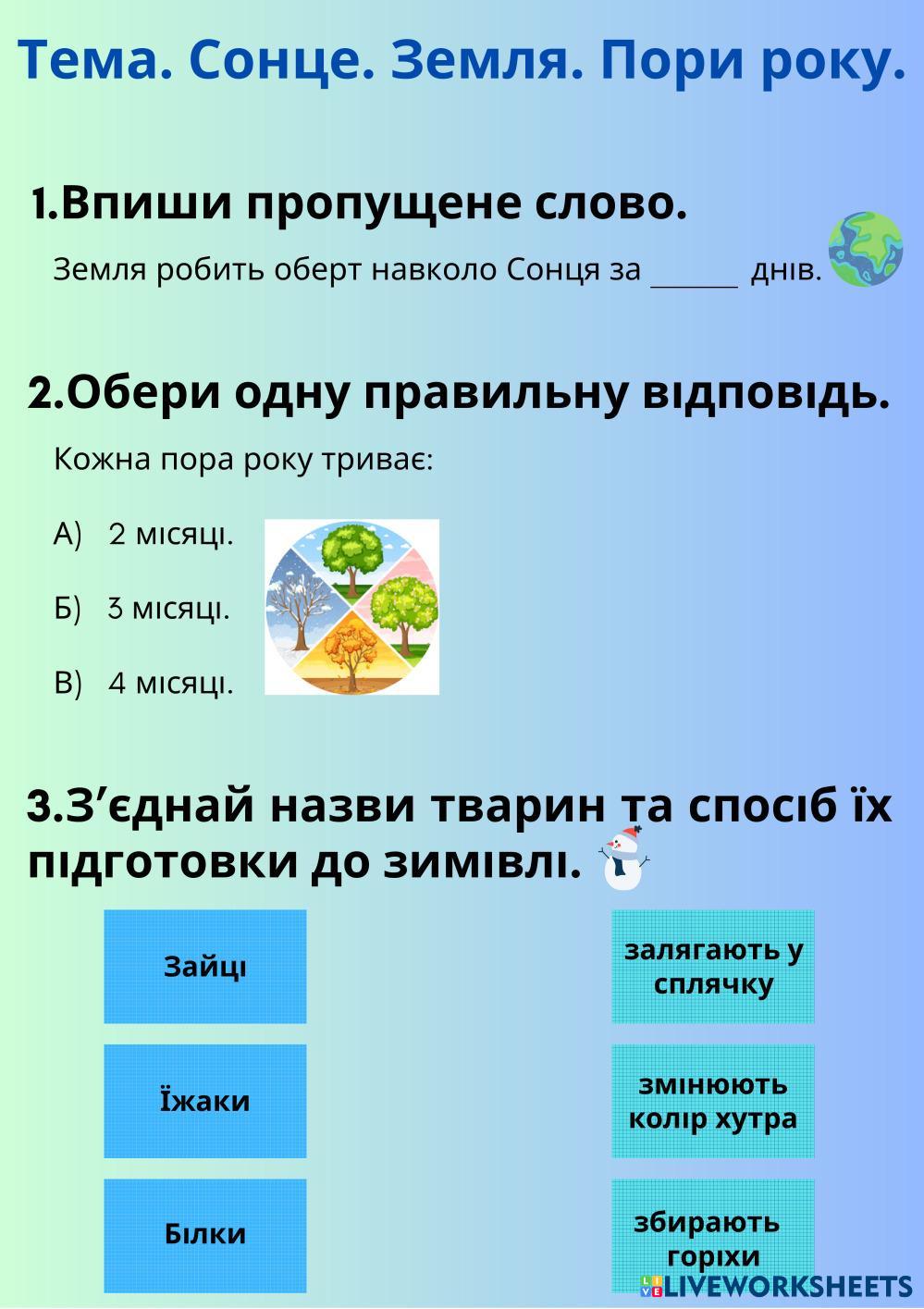 Тема. Сонце. Земля. Пори року.

1.Впиши пропущене слово.

Земля робить оберт навколо Сонця за ______ днів.

2.Обери одну правильну відповідь.

Кожна пора року триває:

А) 2 місяці.

Б) 3 місяці.

В) 4 місяці.

3.З’єднай назви тварин та спосіб їх підготовки до зимівлі.

Зайці

Їжаки

Білки

залягають у сплячку

змінюють колір хутра

збирають горіхи

LIVEWORKSHEETS